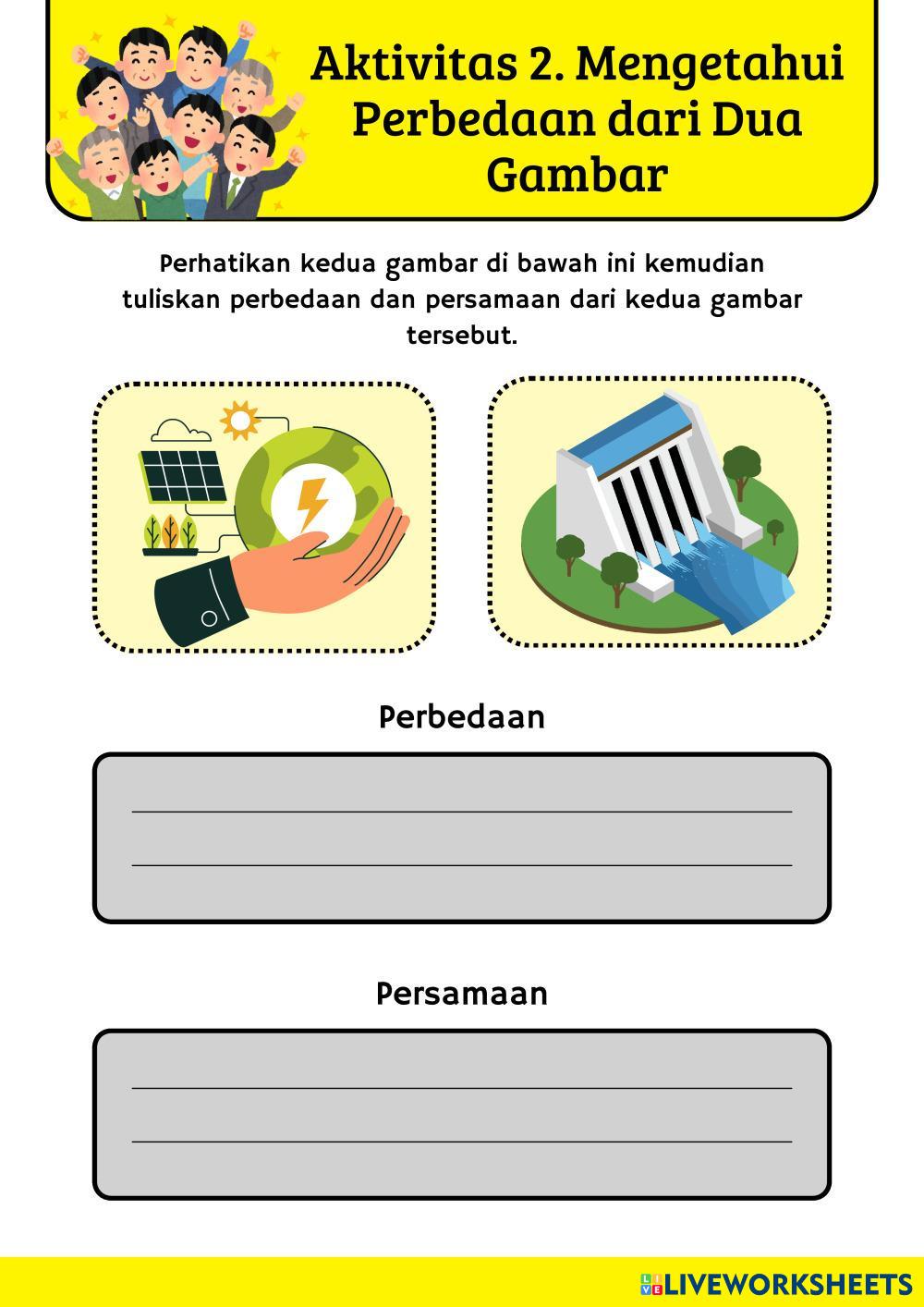 Aktivitas 2. Mengetahui Perbedaan dari Dua Gambar

Perhatikan kedua gambar di bawah ini kemudian tuliskan perbedaan dan persamaan dari kedua gambar tersebut.

Perbedaan

Persamaan

LIVEWORKSHEETS